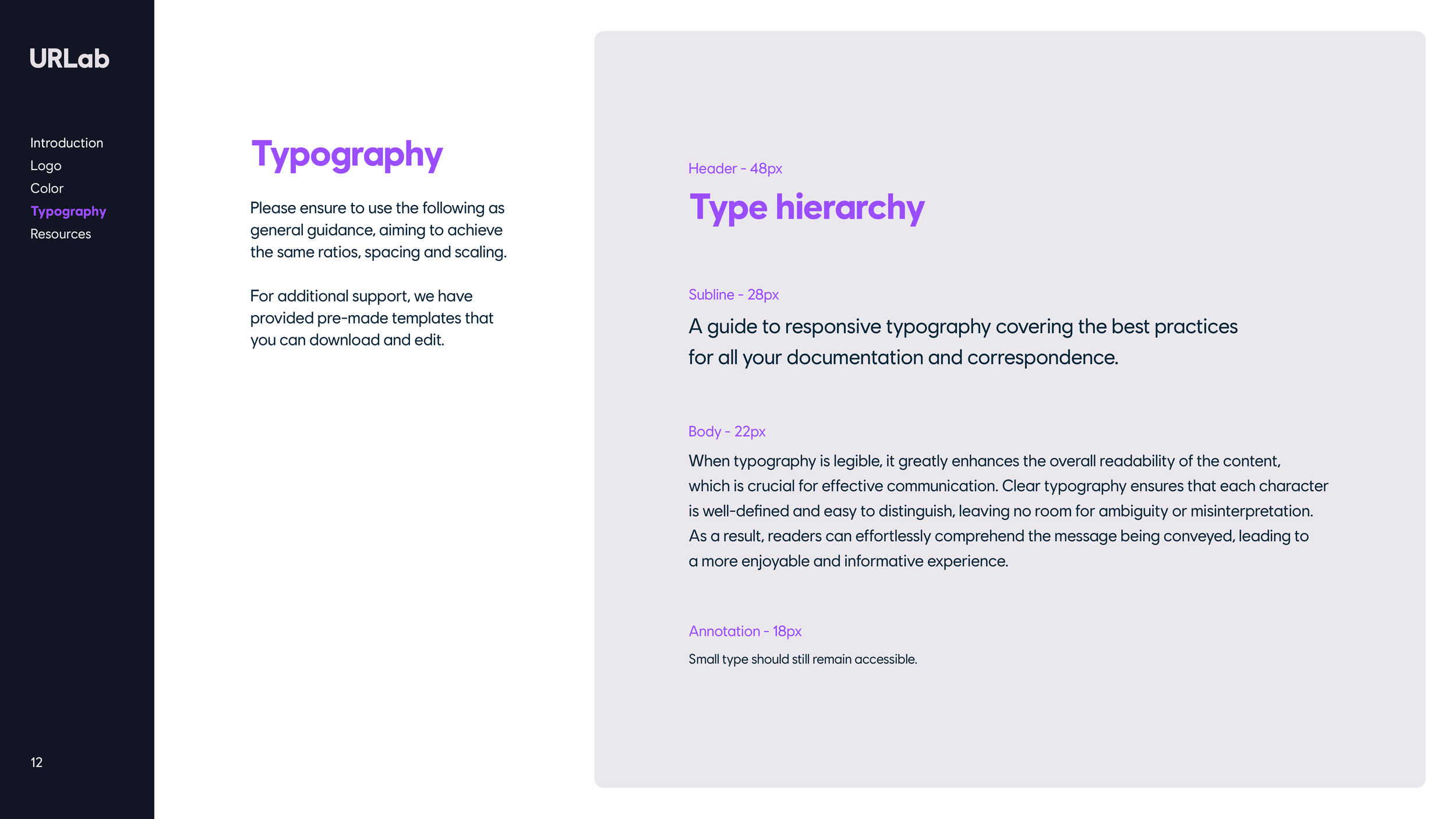 URLab

Introduction
Logo
Color
Typography
Resources

12

Typography

Please ensure to use the following as general guidance, aiming to achieve the same ratios, spacing and scaling.

For additional support, we have provided pre-made templates that you can download and edit.

Header - 48px

Type hierarchy

Subline - 28px

A guide to responsive typography covering the best practices for all your documentation and correspondence.

Body - 22px

When typography is legible, it greatly enhances the overall readability of the content, which is crucial for effective communication. Clear typography ensures that each character is well-defined and easy to distinguish, leaving no room for ambiguity or misinterpretation. As a result, readers can effortlessly comprehend the message being conveyed, leading to a more enjoyable and informative experience.

Annotation - 18px

Small type should still remain accessible.